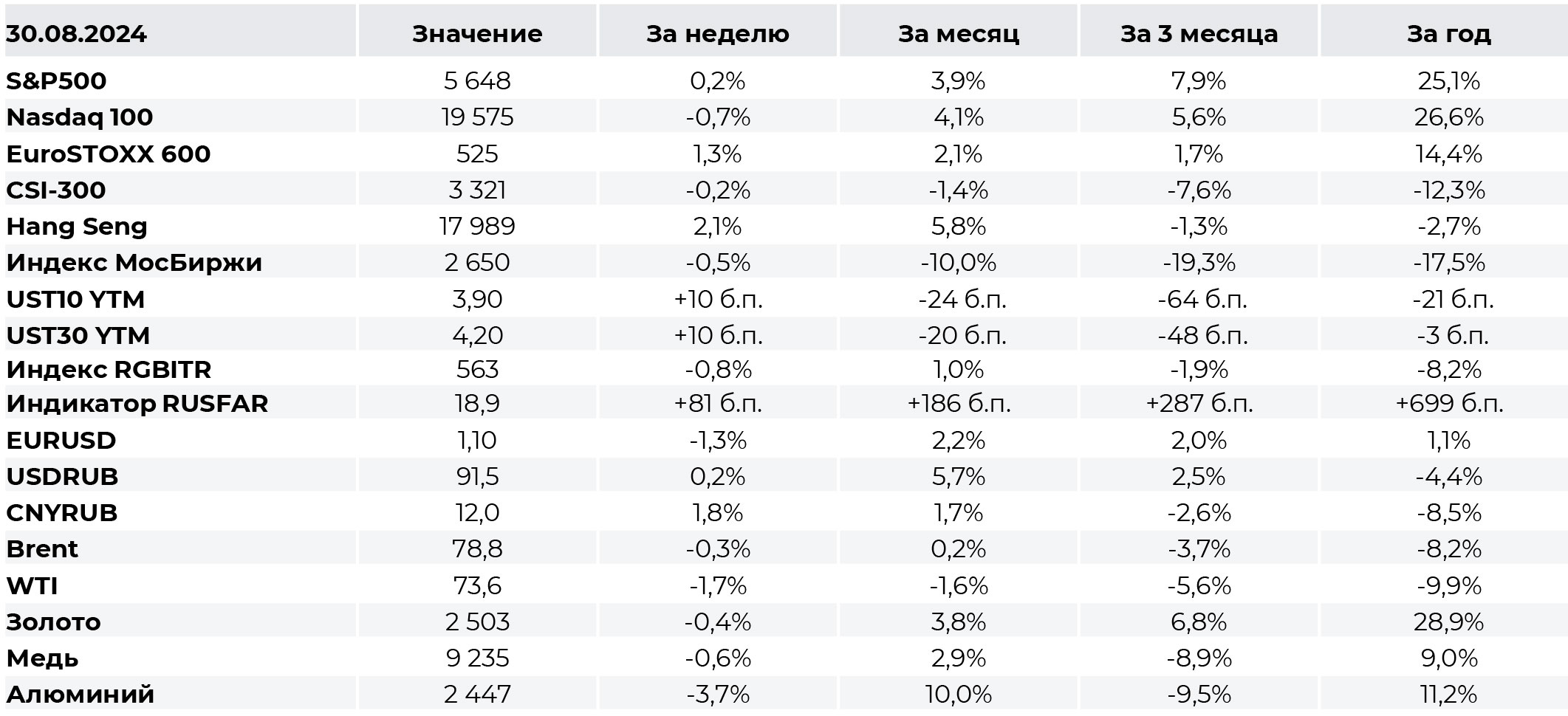 | 30.08.2024 | Значение | За неделю | За месяц | За 3 месяца | За год |
|---|---|---|---|---|---|
| S&P500 | 5 648 | 0,2% | 3,9% | 7,9% | 25,1% |
| Nasdaq 100 | 19 575 | -0,7% | 4,1% | 5,6% | 26,6% |
| EuroSTOXX 600 | 525 | 1,3% | 2,1% | 1,7% | 14,4% |
| CSI-300 | 3 321 | -0,2% | -1,4% | -7,6% | -12,3% |
| Hang Seng | 17 989 | 2,1% | 5,8% | -1,3% | -2,7% |
| Индекс МосБиржи | 2 650 | -0,5% | -10,0% | -19,3% | -17,5% |
| UST10 YTM | 3,90 | +10 б.п. | -24 б.п. | -64 б.п. | -21 б.п. |
| UST30 YTM | 4,20 | +10 б.п. | -20 б.п. | -48 б.п. | -3 б.п. |
| Индекс RGBITR | 563 | -0,8% | 1,0% | -1,9% | -8,2% |
| Индикатор RUSFAR | 18,9 | +81 б.п. | +186 б.п. | +287 б.п. | +699 б.п. |
| EURUSD | 1,10 | -1,3% | 2,2% | 2,0% | 1,1% |
| USDRUB | 91,5 | 0,2% | 5,7% | 2,5% | -4,4% |
| CNYRUB | 12,0 | 1,8% | 1,7% | -2,6% | -8,5% |
| Brent | 78,8 | -0,3% | 0,2% | -3,7% | -8,2% |
| WTI | 73,6 | -1,7% | -1,6% | -5,6% | -9,9% |
| Золото | 2 503 | -0,4% | 3,8% | 6,8% | 28,9% |
| Медь | 9 235 | -0,6% | 2,9% | -8,9% | 9,0% |
| Алюминий | 2 447 | -3,7% | 10,0% | -9,5% | 11,2% |